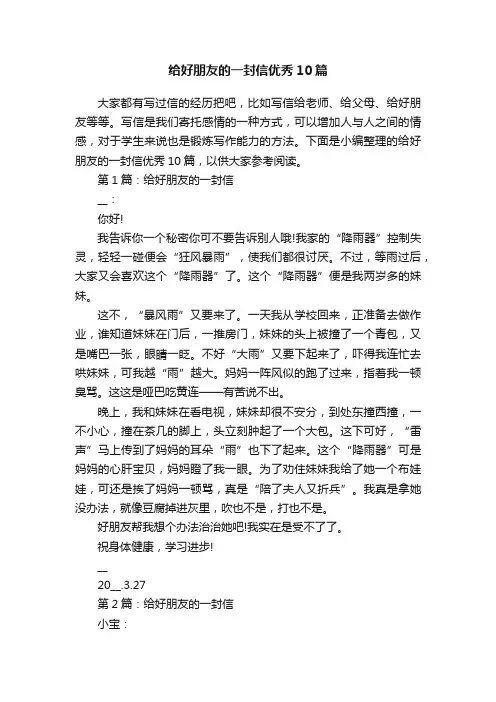 给好朋友的一封信优秀10篇

大家都有写过信的经历把吧，比如写信给老师、给父母、给好朋友等等。写信是我们寄托感情的一种方式，可以增加人与人之间的情感，对于学生来说也是锻炼写作能力的方法。下面是小编整理的给好朋友的一封信优秀10篇，以供大家参考阅读。

第1篇：给好朋友的一封信

__：

你好!

我告诉你一个秘密你可不要告诉别人哦!我家的“降雨器”控制失灵，轻轻一碰便会“狂风暴雨”，使我们都很讨厌。不过，等雨过后，大家又会喜欢这个“降雨器”了。这个“降雨器”便是我两岁多的妹妹。

这不，“暴风雨”又要来了。一天我从学校回来，正准备去做作业，谁知道妹妹在门后，一推房门，妹妹的头上被撞了一个青包，又是嘴巴一张，眼睛一眨。不好“大雨”又要下起来了，吓得我连忙去哄妹妹，可我越“雨”越大。妈妈一阵风似的跑了过来，指着我一顿臭骂。这这是哑巴吃黄连——有苦说不出。

晚上，我和妹妹在看电视，妹妹却很不安分，到处东撞西撞，一不小心，撞在茶几的脚上，头立刻肿起了一个大包。这下可好，“雷声”马上传到了妈妈的耳朵“雨”也下了起来。这个“降雨器”可是妈妈的心肝宝贝，妈妈瞪了我一眼。为了劝住妹妹我给了她一个布娃娃，可还是挨了妈妈一顿骂，真是“陪了夫人又折兵”。我真是拿她没办法，就像豆腐掉进灰里，吹也不是，打也不是。

好朋友帮我想个办法治治她吧!我实在是受不了了。

祝身体健康，学习进步!

__

20__.3.27

第2篇：给好朋友的一封信

小宝：